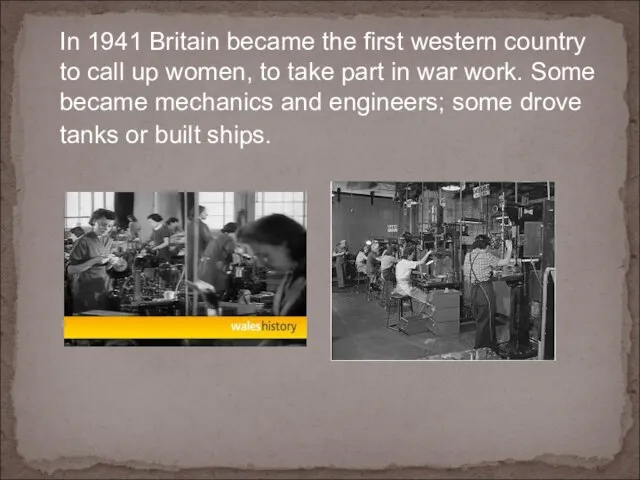 In 1941 Britain became the first western country to call up women, to take part in war work. Some became mechanics and engineers; some drove tanks or built ships.

waleshistory